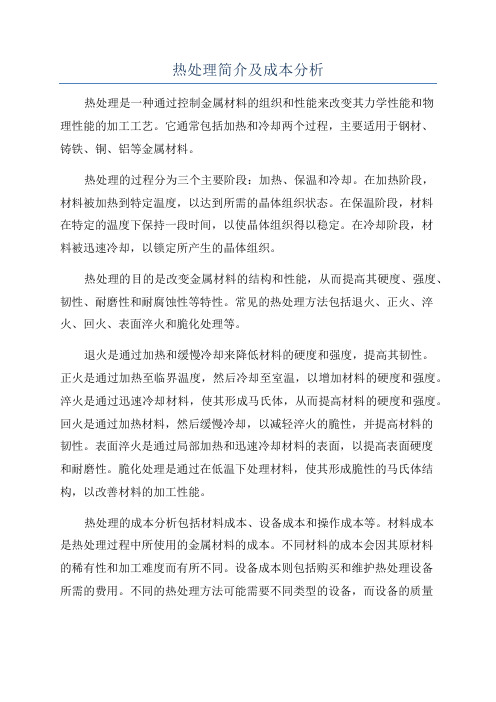 热处理简介及成本分析

热处理是一种通过控制金属材料的组织和性能来改变其力学性能和物理性能的加工工艺。它通常包括加热和冷却两个过程，主要适用于钢材、铸铁、铜、铝等金属材料。

热处理的过程分为三个主要阶段：加热、保温和冷却。在加热阶段，材料被加热到特定温度，以达到所需的晶体组织状态。在保温阶段，材料在特定的温度下保持一段时间，以使晶体组织得以稳定。在冷却阶段，材料被迅速冷却，以锁定所产生的晶体组织。

热处理的目的是改变金属材料的结构和性能，从而提高其硬度、强度、韧性、耐磨性和耐腐蚀性等特性。常见的热处理方法包括退火、正火、淬火、回火、表面淬火和脆化处理等。

退火是通过加热和缓慢冷却来降低材料的硬度和强度，提高其韧性。正火是通过加热至临界温度，然后冷却至室温，以增加材料的硬度和强度。淬火是通过迅速冷却材料，使其形成马氏体，从而提高材料的硬度和强度。回火是通过加热材料，然后缓慢冷却，以减轻淬火的脆性，并提高材料的韧性。表面淬火是通过局部加热和迅速冷却材料的表面，以提高表面硬度和耐磨性。脆化处理是通过在低温下处理材料，使其形成脆性的马氏体结构，以改善材料的加工性能。

热处理的成本分析包括材料成本、设备成本和操作成本等。材料成本是热处理过程中所使用的金属材料的成本。不同材料的成本会因其原材料的稀有性和加工难度而有所不同。设备成本则包括购买和维护热处理设备所需的费用。不同的热处理方法可能需要不同类型的设备，而设备的质量